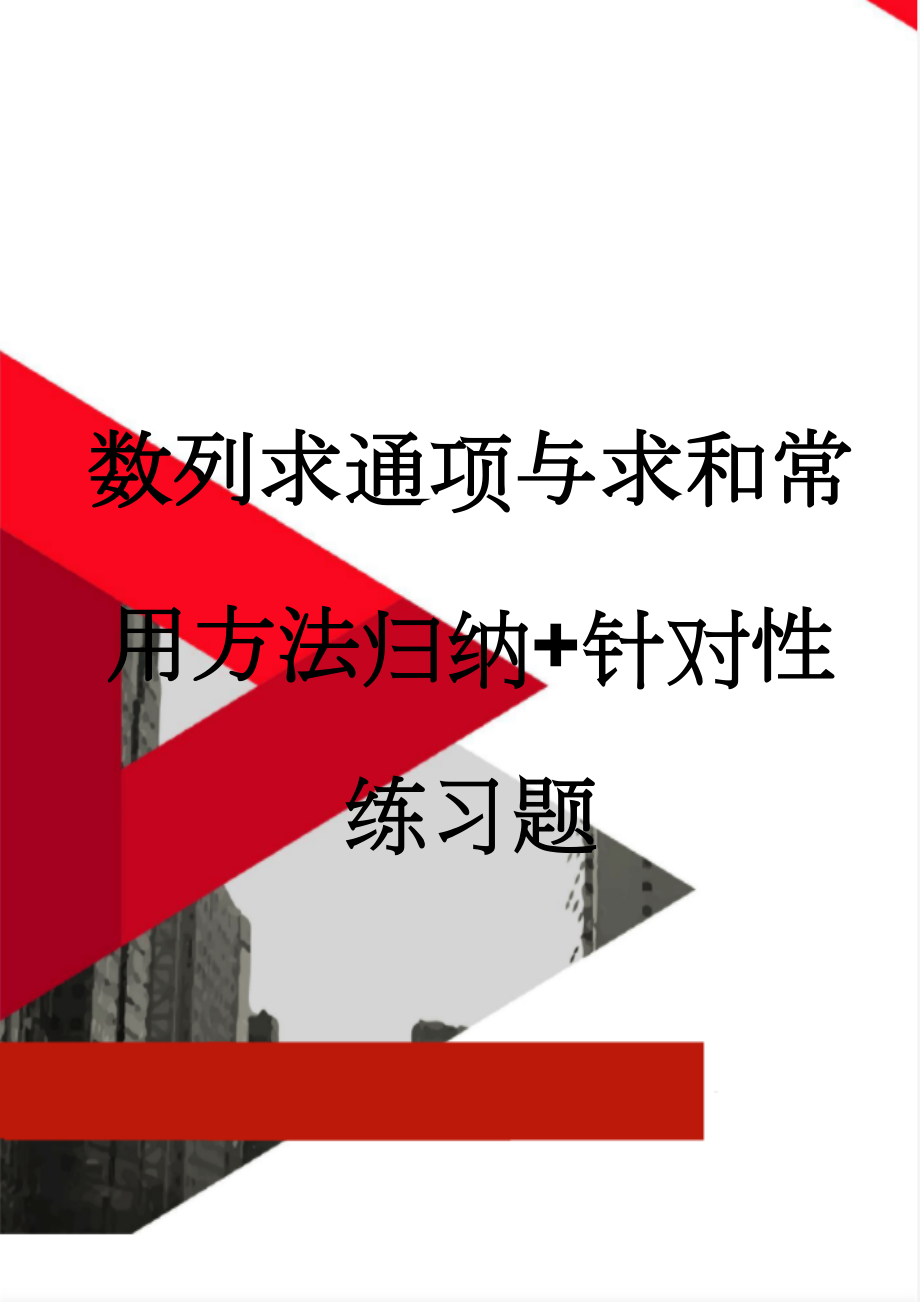 数列求通项与求和常用方法归纳+针对性练习题